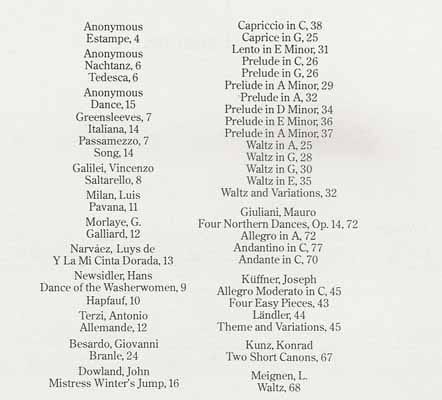 Anonymous
Estampe, 4

Anonymous
Nachtanz, 6
Tedesca, 6

Anonymous
Dance, 15
Greensleeves, 7
Italiana, 14
Passamezzo, 7
Song, 14

Galilei, Vincenzo
Saltarello, 8

Milan, Luis
Pavana, 11

Morlaye, G.
Galliard, 12

Narváez, Luys de
Y La Mi Cinta Dorada, 13

Newsidler, Hans
Dance of the Washerwomen, 9
Hapfauf, 10

Terzi, Antonio
Allemande, 12

Besardo, Giovanni
Branle, 24

Dowland, John
Mistress Winter's Jump, 16

Capriccio in C, 38
Caprice in G, 25
Lento in E Minor, 31
Prelude in C, 26
Prelude in G, 26
Prelude in A Minor, 29
Prelude in A, 32
Prelude in D Minor, 34
Prelude in E Minor, 36
Prelude in A Minor, 37
Waltz in A, 25
Waltz in G, 28
Waltz in G, 30
Waltz in E, 35
Waltz and Variations, 32

Giuliani, Mauro
Four Northern Dances, Op. 14, 72
Allegro in A, 72
Andantino in C, 77
Andante in C, 70

Küffner, Joseph
Allegro Moderato in C, 45
Four Easy Pieces, 43
Ländler, 44
Theme and Variations, 45

Kunz, Konrad
Two Short Canons, 67

Meignen, L.
Waltz, 68